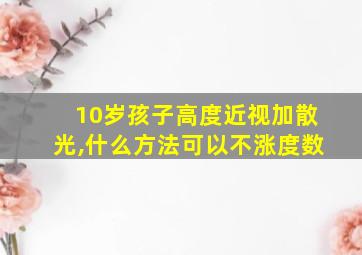 10岁孩子高度近视加散光,什么方法可以不涨度数